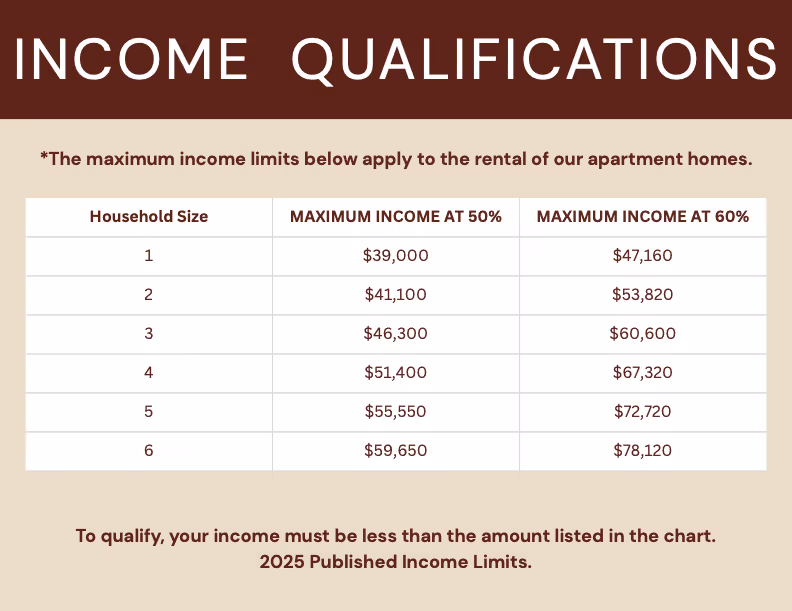 INCOME QUALIFICATIONS

*The maximum income limits below apply to the rental of our apartment homes.

| Household Size | MAXIMUM INCOME AT 50% | MAXIMUM INCOME AT 60% |
|---|---|---|
| 1 | $39,000 | $47,160 |
| 2 | $41,100 | $53,820 |
| 3 | $46,300 | $60,600 |
| 4 | $51,400 | $67,320 |
| 5 | $55,550 | $72,720 |
| 6 | $59,650 | $78,120 |

To qualify, your income must be less than the amount listed in the chart.
2025 Published Income Limits.